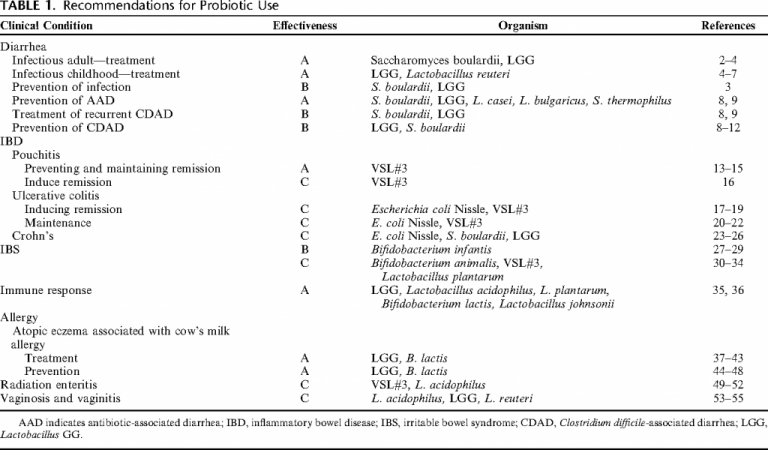 TABLE 1. Recommendations for Probiotic Use

| Clinical Condition | Effectiveness | Organism | References |
|---|---|---|---|
| Diarrhea | | | |
| Infectious adult—treatment | A | Saccharomyces boulardii, LGG | 2–4 |
| Infectious childhood—treatment | A | LGG, Lactobacillus reuteri | 4–7 |
| Prevention of infection | B | S. boulardii, LGG | 3 |
| Prevention of AAD | A | S. boulardii, LGG, L. casei, L. bulgaricus, S. thermophilus | 8, 9 |
| Treatment of recurrent CDAD | B | S. boulardii, LGG | 8, 9 |
| Prevention of CDAD | B | LGG, S. boulardii | 8–12 |
| IBD | | | |
| Pouchitis | | | |
| Preventing and maintaining remission | A | VSL#3 | 13–15 |
| Induce remission | C | VSL#3 | 16 |
| Ulcerative colitis | | | |
| Inducing remission | C | Escherichia coli Nissle, VSL#3 | 17–19 |
| Maintenance | C | E. coli Nissle, VSL#3 | 20–22 |
| Crohn's | C | E. coli Nissle, S. boulardii, LGG | 23–26 |
| IBS | B | Bifidobacterium infantis | 27–29 |
| | C | Bifidobacterium animalis, VSL#3, Lactobacillus plantarum | 30–34 |
| Immune response | A | LGG, Lactobacillus acidophilus, L. plantarum, Bifidobacterium lactis, Lactobacillus johnsonii | 35, 36 |
| Allergy | | | |
| Atopic eczema associated with cow's milk allergy | | | |
| Treatment | A | LGG, B. lactis | 37–43 |
| Prevention | A | LGG, B. lactis | 44–48 |
| Radiation enteritis | C | VSL#3, L. acidophilus | 49–52 |
| Vaginosis and vaginitis | C | L. acidophilus, LGG, L. reuteri | 53–55 |

AAD indicates antibiotic-associated diarrhea; IBD, inflammatory bowel disease; IBS, irritable bowel syndrome; CDAD, Clostridium difficile-associated diarrhea; LGG, Lactobacillus GG.